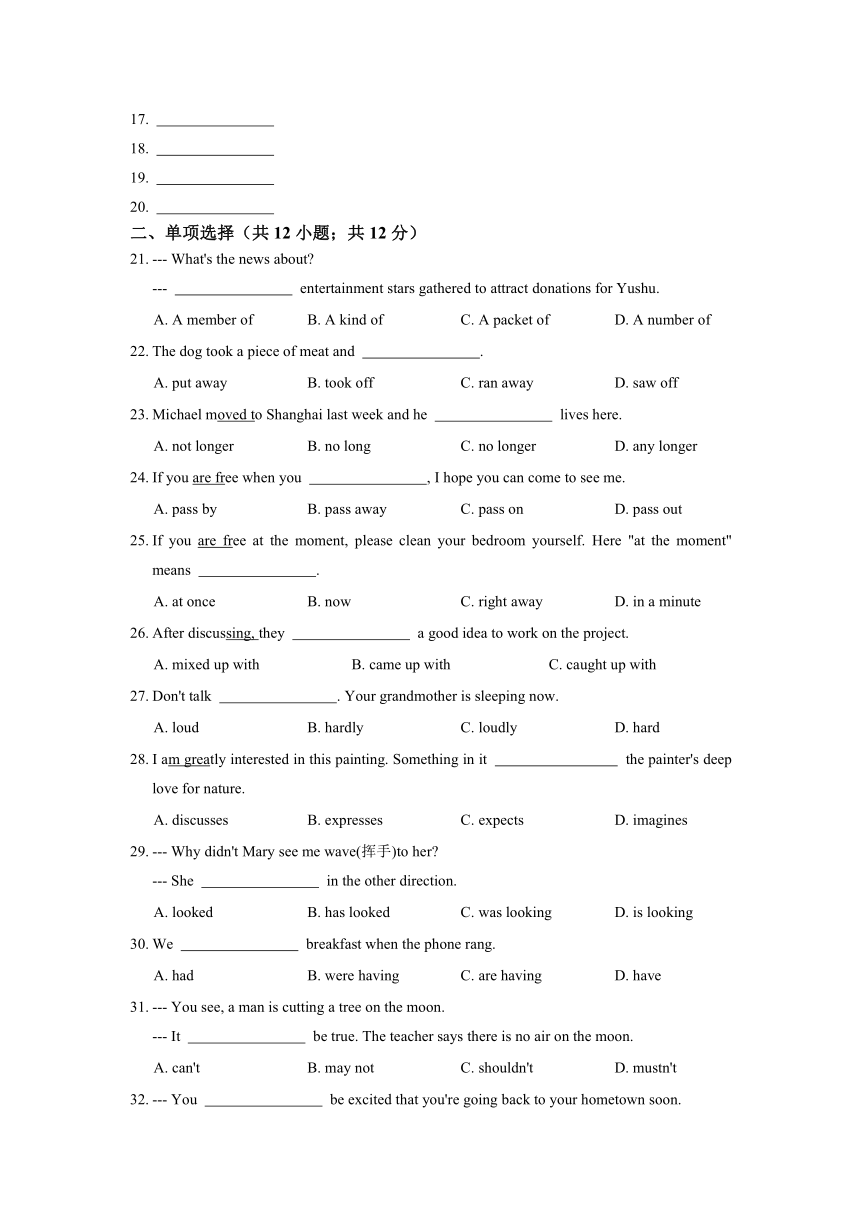 17. ________________

18. ________________

19. ________________

20. ________________

二、单项选择（共 12 小题；共 12 分）

21. --- What's the news about?

--- ________________ entertainment stars gathered to attract donations for Yushu.

A. A member of B. A kind of C. A packet of D. A number of

22. The dog took a piece of meat and ________________.

A. put away B. took off C. ran away D. saw off

23. Michael moved to Shanghai last week and he ________________ lives here.

A. not longer B. no long C. no longer D. any longer

24. If you are free when you ________________, I hope you can come to see me.

A. pass by B. pass away C. pass on D. pass out

25. If you are free at the moment, please clean your bedroom yourself. Here "at the moment" means ________________.

A. at once B. now C. right away D. in a minute

26. After discussing, they ________________ a good idea to work on the project.

A. mixed up with B. came up with C. caught up with

27. Don't talk ________________. Your grandmother is sleeping now.

A. loud B. hardly C. loudly D. hard

28. I am greatly interested in this painting. Something in it ________________ the painter's deep love for nature.

A. discusses B. expresses C. expects D. imagines

29. --- Why didn't Mary see me wave(挥手)to her?

--- She ________________ in the other direction.

A. looked B. has looked C. was looking D. is looking

30. We ________________ breakfast when the phone rang.

A. had B. were having C. are having D. have

31. --- You see, a man is cutting a tree on the moon.

--- It ________________ be true. The teacher says there is no air on the moon.

A. can't B. may not C. shouldn't D. mustn't

32. --- You ________________ be excited that you're going back to your hometown soon.